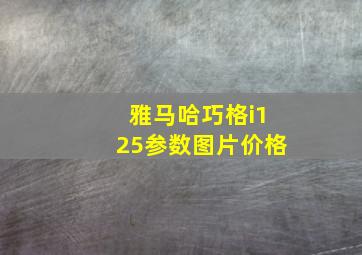 雅马哈巧格i125参数图片价格